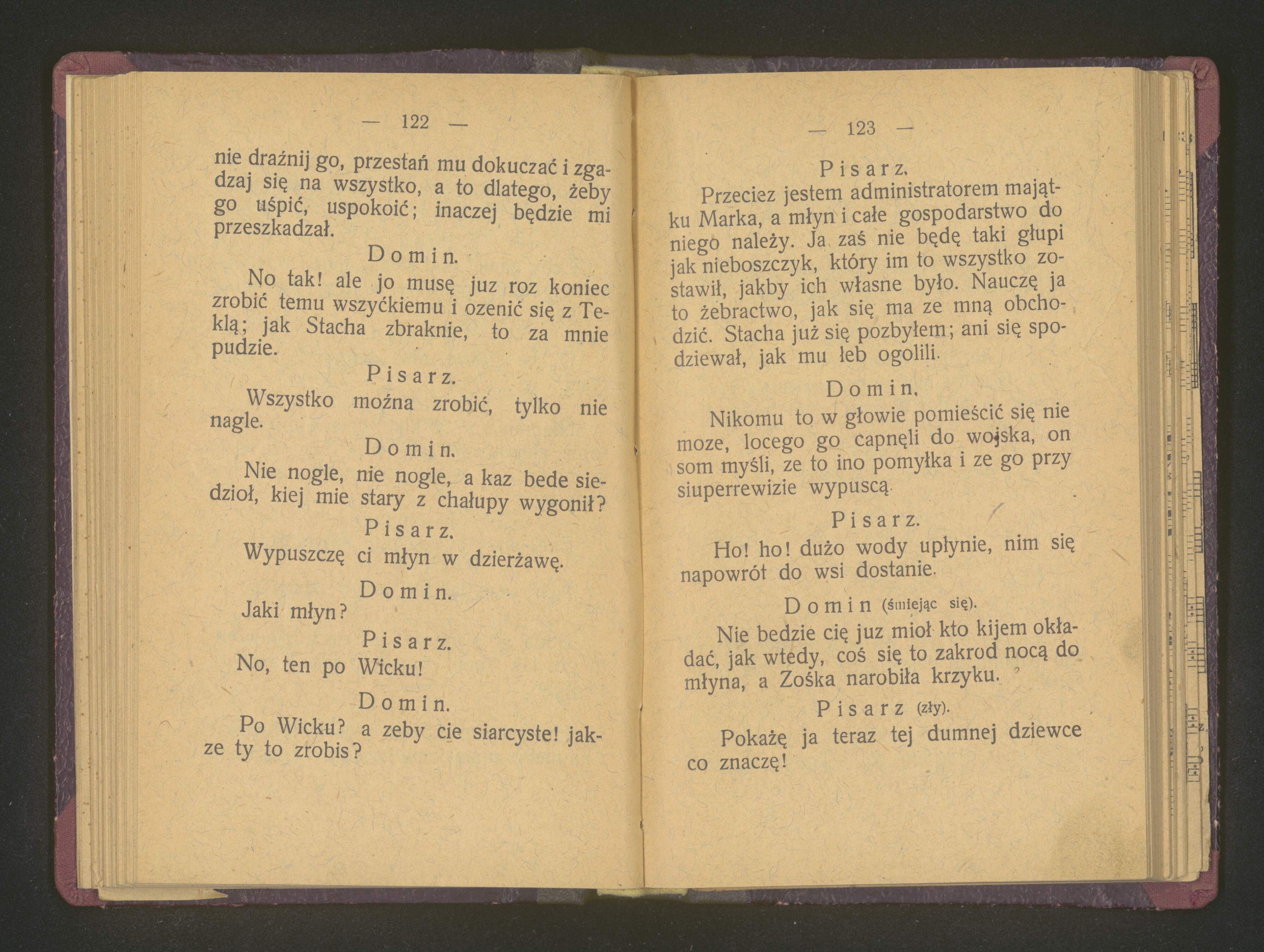 — 122 —

nie draźnij go, przestań mu dokuczać i zgadzaj się na wszystko, a to dlatego, żeby go uśpić, uspokoić; inaczej będzie mi przeszkadzał.

Domin.

No tak! ale jo musę juz roz koniec zrobić temu wszyćkiemu i ozenić się z Teklą; jak Stacha zbraknie, to za mnie pudzie.

Pisarz.

Wszystko można zrobić, tylko nie nagle.

Domin.

Nie nogle, nie nogle, a kaz bede siedzioł, kiej mie stary z chałupy wygonił?

Pisarz.

Wypuszczę ci młyn w dzierżawę.

Domin.

Jaki młyn?

Pisarz.

No, ten po Wicku!

Domin.

Po Wicku? a zeby cie siarcyste! jakze ty to zrobis?

— 123 —

Pisarz.

Przeciez jestem administratorem majątku Marka, a młyn i całe gospodarstwo do niego należy. Ja zaś nie będę taki głupi jak nieboszczyk, który im to wszystko zostawił, jakby ich własne było. Nauczę ja to żebractwo, jak się ma ze mną obchodzić. Stacha już się pozbyłem; ani się spodziewał, jak mu łeb ogolili.

Domin.

Nikomu to w głowie pomieścić się nie moze, locego go capnęli do wojska, on som myśli, ze to ino pomyłka i ze go przy siuperrewizie wypuscą.

Pisarz.

Ho! ho! dużo wody upłynie, nim się napowrót do wsi dostanie.

Domin (śmiejąc się).

Nie bedzie cię juz mioł kto kijem okładać, jak wtedy, coś się to zakrod nocą do młyna, a Zośka narobiła krzyku.

Pisarz (zły).

Pokażę ja teraz tej dumnej dziewce co znaczę!